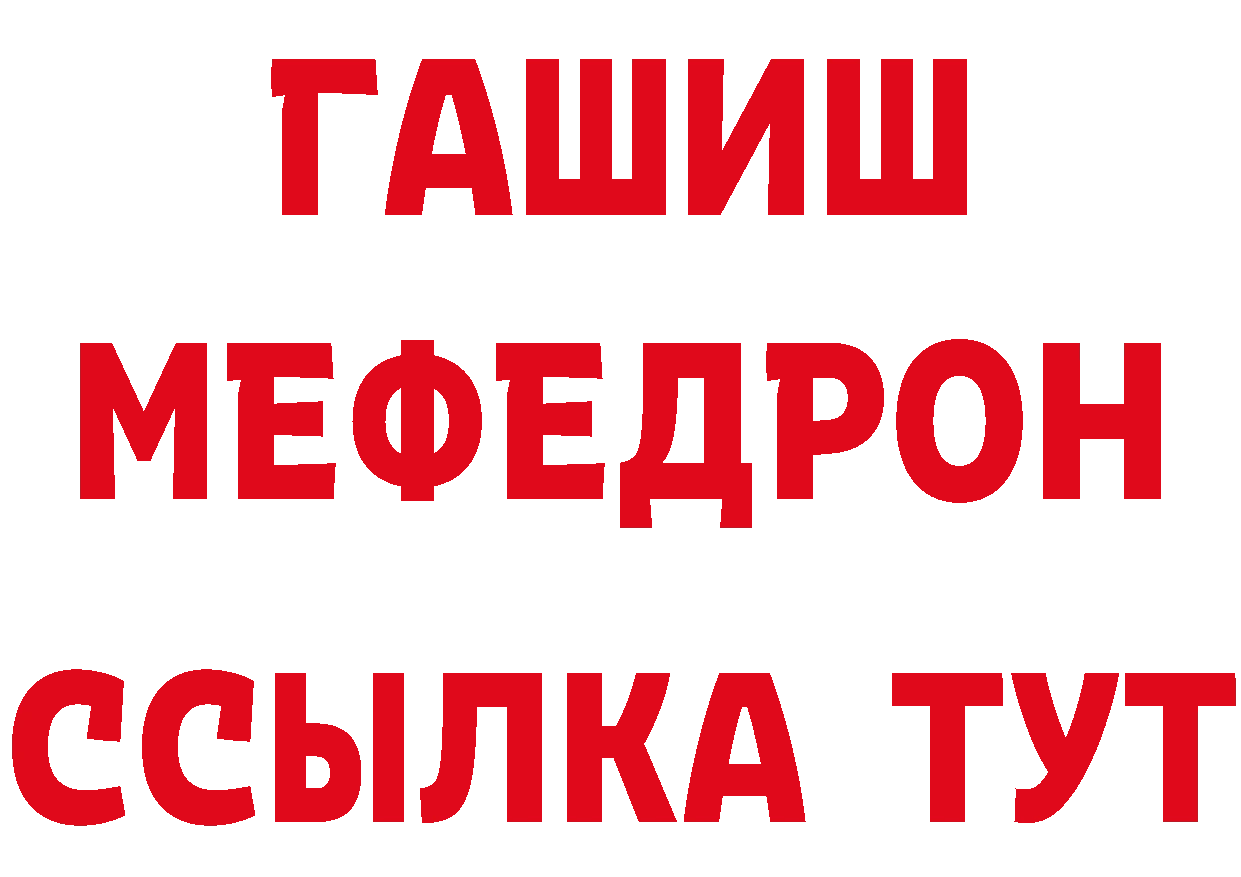 ГАШИШ
МЕФЕДРОН
ССЫЛКА ТУТ